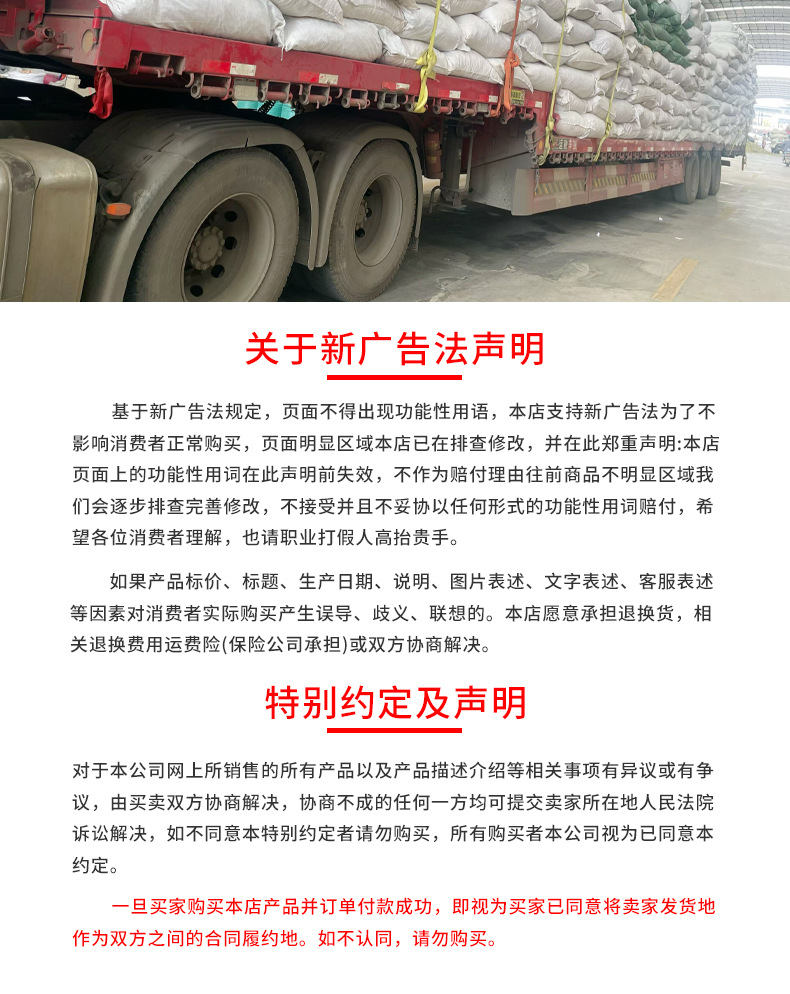 关于新广告法声明

基于新广告法规定，页面不得出现功能性用语，本店支持新广告法为了不影响消费者正常购买，页面明显区域本店已在排查修改，并在此郑重声明:本店页面上的功能性用词在此声明前失效，不作为赔付理由往前商品不明显区域我们会逐步排查完善修改，不接受并且不妥协以任何形式的功能性用词赔付，希望各位消费者理解，也请职业打假人高抬贵手。

如果产品标价、标题、生产日期、说明、图片表述、文字表述、客服表述等因素对消费者实际购买产生误导、歧义、联想的。本店愿意承担退换货，相关退换费用运费险(保险公司承担)或双方协商解决。

特别约定及声明

对于本公司网上所销售的所有产品以及产品描述介绍等相关事项有异议或有争议，由买卖双方协商解决，协商不成的任何一方均可提交卖家所在地人民法院诉讼解决，如不同意本特别约定者请勿购买，所有购买者本公司视为已同意本约定。

一旦买家购买本店产品并订单付款成功，即视为买家已同意将卖家发货地作为双方之间的合同履约地。如不认同，请勿购买。